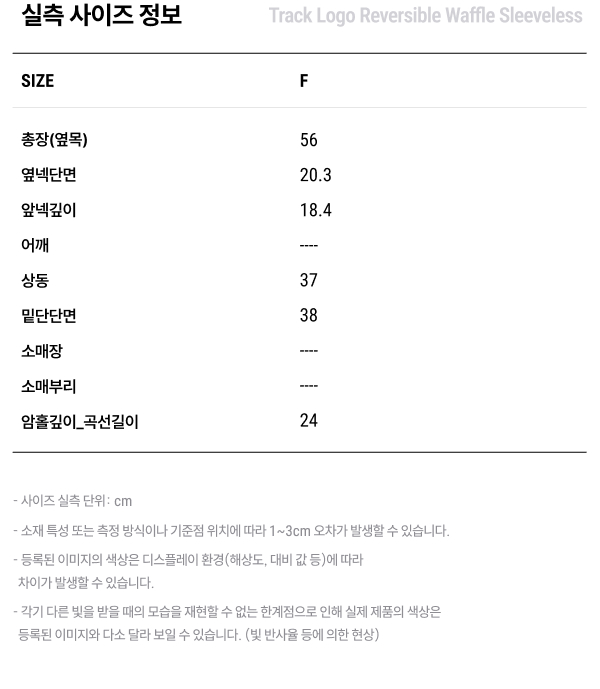 실측 사이즈 정보

Track Logo Reversible Waffle Sleeveless

| SIZE | F |
|---|---|
| 총장(옆목) | 56 |
| 옆넥단면 | 20.3 |
| 앞넥깊이 | 18.4 |
| 어깨 | ---- |
| 상동 | 37 |
| 밑단단면 | 38 |
| 소매장 | ---- |
| 소매부리 | ---- |
| 암홀깊이_곡선길이 | 24 |

- 사이즈 실측 단위: cm

- 소재 특성 또는 측정 방식이나 기준점 위치에 따라 1~3cm 오차가 발생할 수 있습니다.

- 등록된 이미지의 색상은 디스플레이 환경(해상도, 대비 값 등)에 따라 차이가 발생할 수 있습니다.

- 각기 다른 빛을 받을 때의 모습을 재현할 수 없는 한계점으로 인해 실제 제품의 색상은 등록된 이미지와 다소 달라 보일 수 있습니다. (빛 반사율 등에 의한 현상)